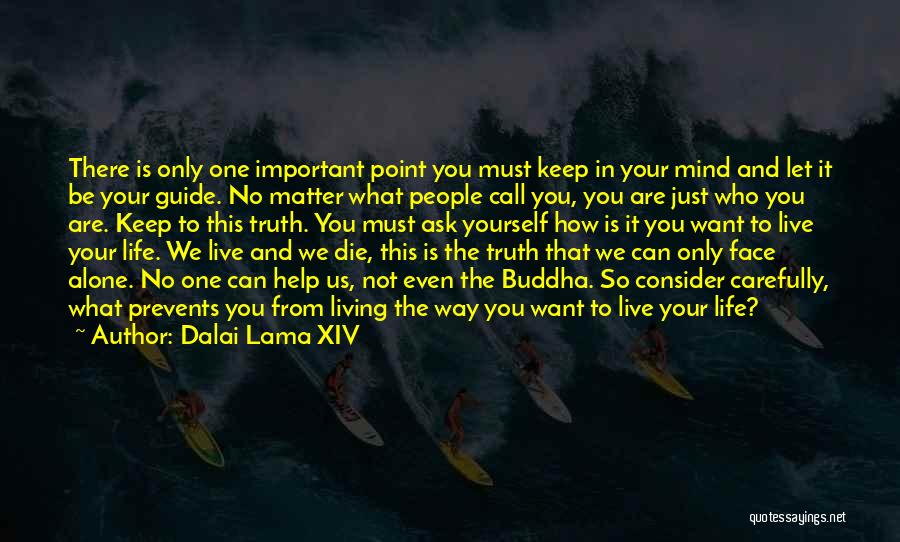 There is only one important point you must keep in your mind and let it be your guide. No matter what people call you, you are just who you are. Keep to this truth. You must ask yourself how is it you want to live your life. We live and we die, this is the truth that we can only face alone. No one can help us, not even the Buddha. So consider carefully, what prevents you from living the way you want to live your life?

~ Author: Dalai Lama XIV

quotessayings.net